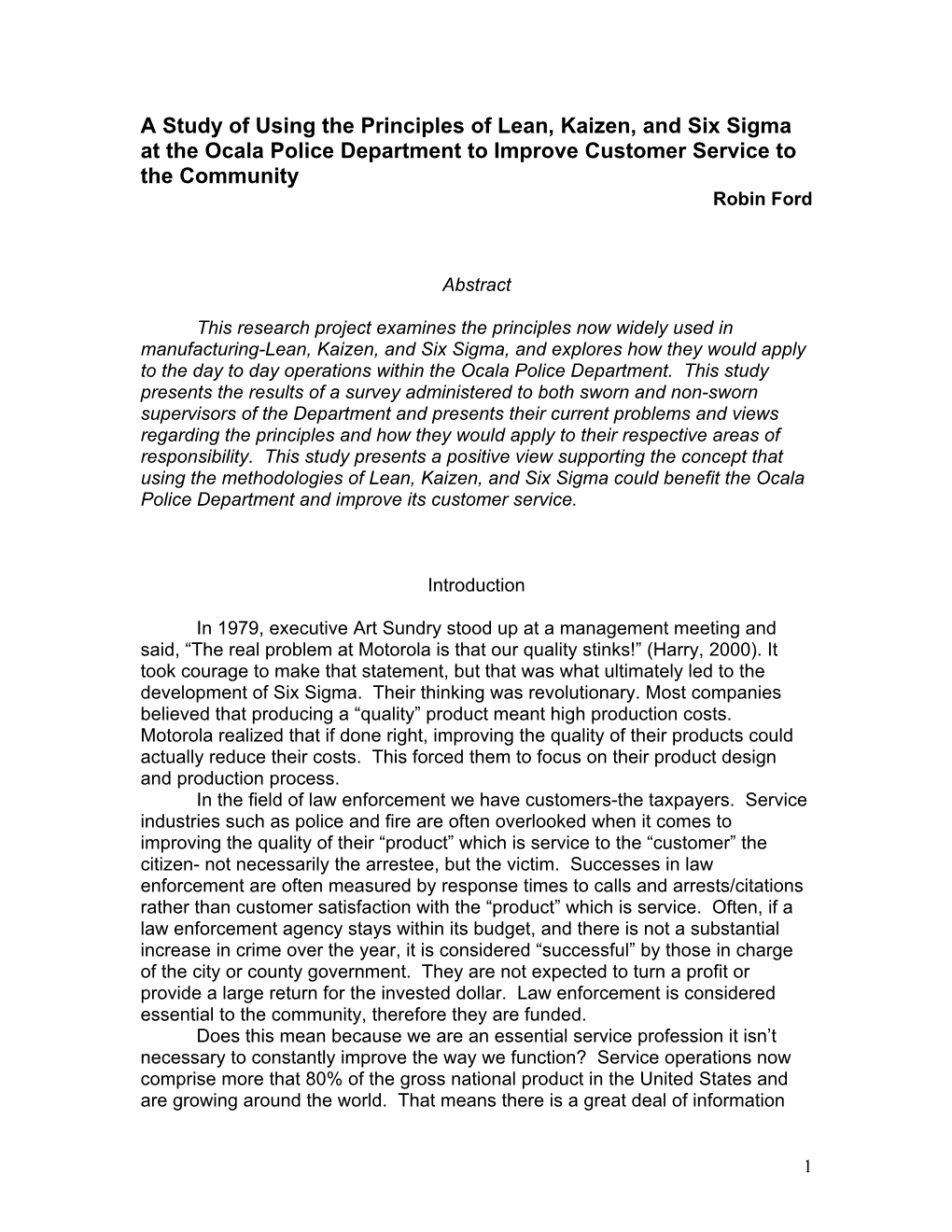 A Study of Using the Principles of Lean, Kaizen, and Six Sigma at the Ocala Police Department to Improve Customer Service to the Community

Robin Ford

Abstract

This research project examines the principles now widely used in manufacturing-Lean, Kaizen, and Six Sigma, and explores how they would apply to the day to day operations within the Ocala Police Department. This study presents the results of a survey administered to both sworn and non-sworn supervisors of the Department and presents their current problems and views regarding the principles and how they would apply to their respective areas of responsibility. This study presents a positive view supporting the concept that using the methodologies of Lean, Kaizen, and Six Sigma could benefit the Ocala Police Department and improve its customer service.

Introduction

In 1979, executive Art Sundry stood up at a management meeting and said, “The real problem at Motorola is that our quality stinks!” (Harry, 2000). It took courage to make that statement, but that was what ultimately led to the development of Six Sigma. Their thinking was revolutionary. Most companies believed that producing a “quality” product meant high production costs. Motorola realized that if done right, improving the quality of their products could actually reduce their costs. This forced them to focus on their product design and production process.

In the field of law enforcement we have customers-the taxpayers. Service industries such as police and fire are often overlooked when it comes to improving the quality of their “product” which is service to the “customer” the citizen- not necessarily the arrestee, but the victim. Successes in law enforcement are often measured by response times to calls and arrests/citations rather than customer satisfaction with the “product” which is service. Often, if a law enforcement agency stays within its budget, and there is not a substantial increase in crime over the year, it is considered “successful” by those in charge of the city or county government. They are not expected to turn a profit or provide a large return for the invested dollar. Law enforcement is considered essential to the community, therefore they are funded.

Does this mean because we are an essential service profession it isn’t necessary to constantly improve the way we function? Service operations now comprise more that 80% of the gross national product in the United States and are growing around the world. That means there is a great deal of information

1